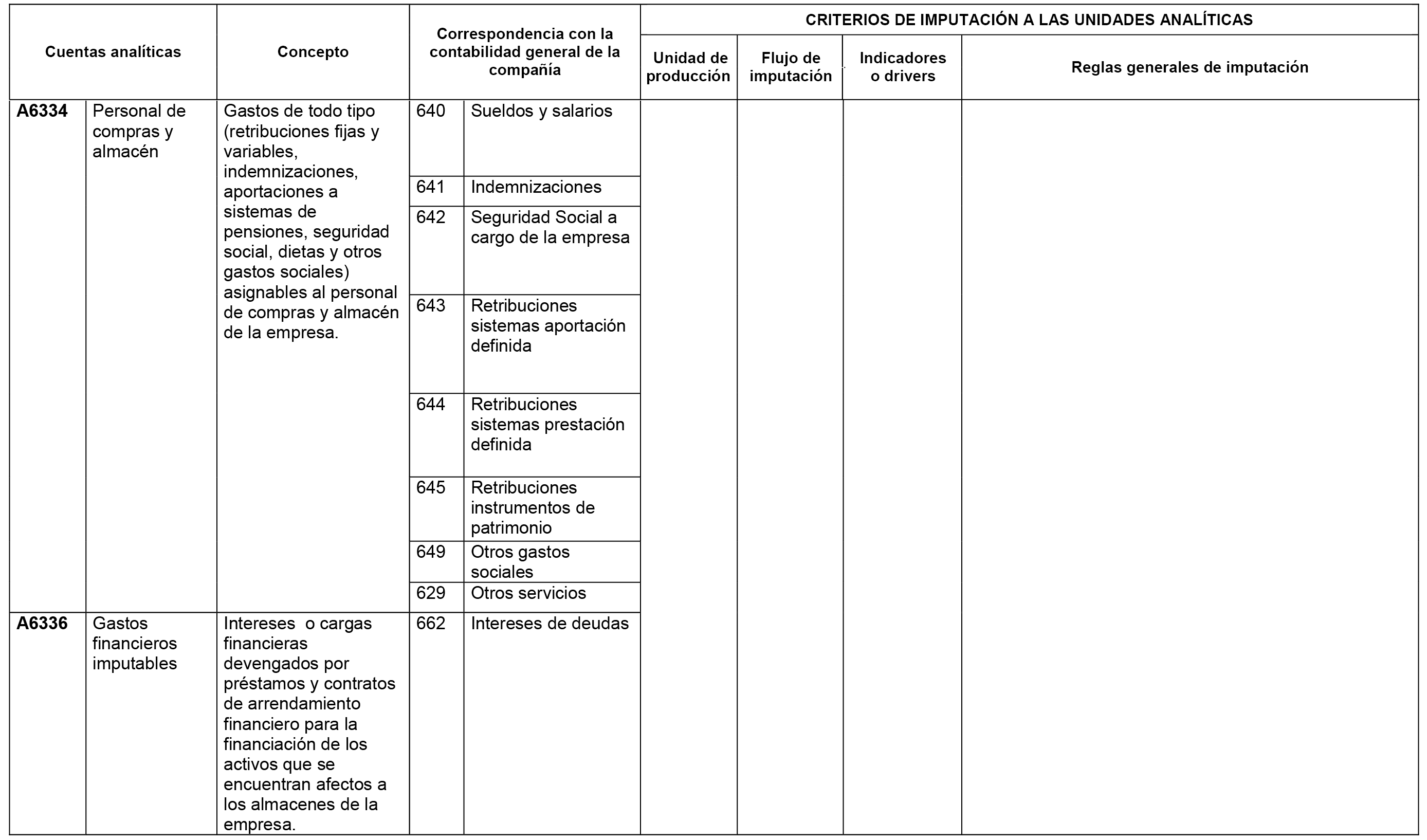 | Cuentas analíticas | | Concepto | Correspondencia con la contabilidad general de la compañía | | CRITERIOS DE IMPUTACIÓN A LAS UNIDADES ANALÍTICAS | | | |
|---|---|---|---|---|---|---|---|---|
| | | | | | Unidad de producción | Flujo de imputación | Indicadores o drivers | Reglas generales de imputación |
| **A6334** | Personal de compras y almacén | Gastos de todo tipo (retribuciones fijas y variables, indemnizaciones, aportaciones a sistemas de pensiones, seguridad social, dietas y otros gastos sociales) asignables al personal de compras y almacén de la empresa. | 640 | Sueldos y salarios | | | | |
| | | | 641 | Indemnizaciones | | | | |
| | | | 642 | Seguridad Social a cargo de la empresa | | | | |
| | | | 643 | Retribuciones sistemas aportación definida | | | | |
| | | | 644 | Retribuciones sistemas prestación definida | | | | |
| | | | 645 | Retribuciones instrumentos de patrimonio | | | | |
| | | | 649 | Otros gastos sociales | | | | |
| | | | 629 | Otros servicios | | | | |
| **A6336** | Gastos financieros imputables | Intereses o cargas financieras devengados por préstamos y contratos de arrendamiento financiero para la financiación de los activos que se encuentran afectos a los almacenes de la empresa. | 662 | Intereses de deudas | | | | |